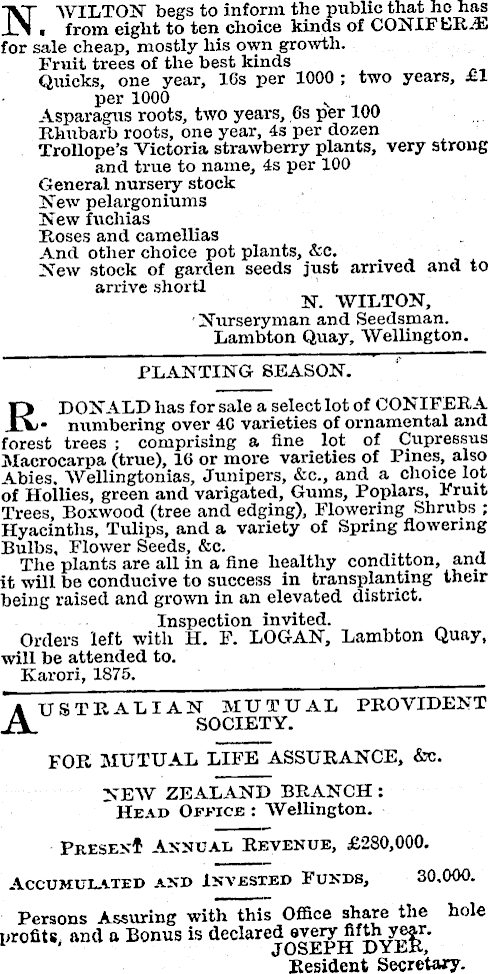 N. WILTON begs to inform the public that he has from eight to ten choice kinds of CONIFERÆ for sale cheap, mostly his own growth.
Fruit trees of the best kinds
Quicks, one year, 16s per 1000; two years, £1 per 1000
Asparagus roots, two years, 6s per 100
Rhubarb roots, one year, 4s per dozen
Trollope's Victoria strawberry plants, very strong and true to name, 4s per 100
General nursery stock
New pelargoniums
New fuchias
Roses and camellias
And other choice pot plants, &c.
New stock of garden seeds just arrived and to arrive shortl
N. WILTON,
Nurseryman and Seedsman.
Lambton Quay, Wellington.

PLANTING SEASON.

R. DONALD has for sale a select lot of CONIFERA numbering over 40 varieties of ornamental and forest trees; comprising a fine lot of Cupressus Macrocarpa (true), 16 or more varieties of Pines, also Abies, Wellingtonias, Junipers, &c., and a choice lot of Hollies, green and varigated, Gums, Poplars, Fruit Trees, Boxwood (tree and edging), Flowering Shrubs; Hyacinths, Tulips, and a variety of Spring flowering Bulbs, Flower Seeds, &c.
The plants are all in a fine healthy conditton, and it will be conducive to success in transplanting their being raised and grown in an elevated district.
Inspection invited.
Orders left with H. F. LOGAN, Lambton Quay, will be attended to.
Karori, 1875.

AUSTRALIAN MUTUAL PROVIDENT SOCIETY.

FOR MUTUAL LIFE ASSURANCE, &c.

NEW ZEALAND BRANCH:
HEAD OFFICE: Wellington.

PRESENT ANNUAL REVENUE, £280,000.

ACCUMULATED AND INVESTED FUNDS, 30,000.

Persons Assuring with this Office share the hole profits, and a Bonus is declared every fifth year.
JOSEPH DYER,
Resident Secretary.